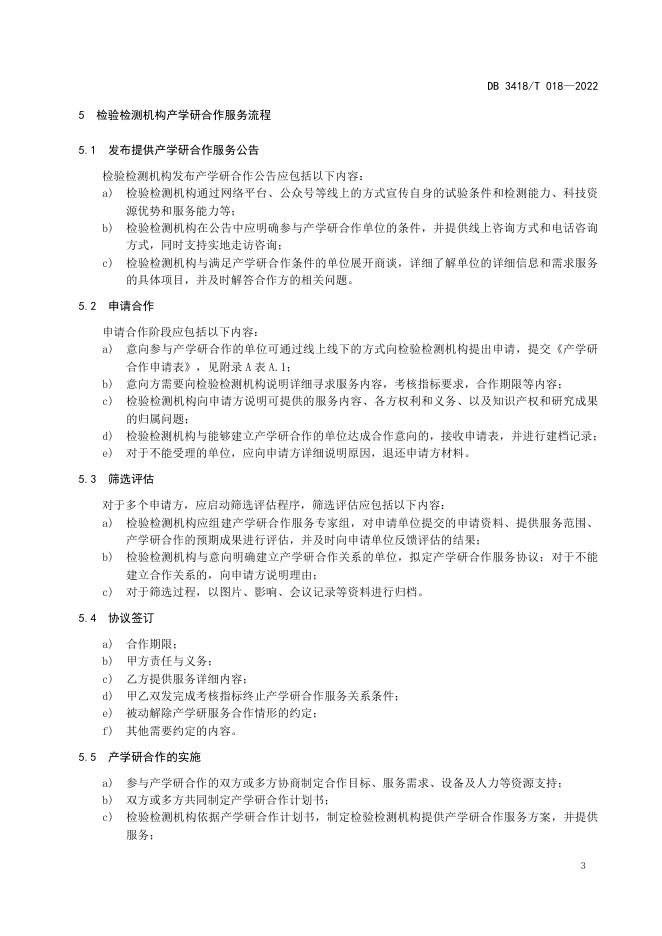 DB 3418/T 018—2022

5 检验检测机构产学研合作服务流程

5.1 发布提供产学研合作服务公告

检验检测机构发布产学研合作公告应包括以下内容：

a) 检验检测机构通过网络平台、公众号等线上的方式宣传自身的试验条件和检测能力、科技资源优势和服务能力等；

b) 检验检测机构在公告中应明确参与产学研合作单位的条件，并提供线上咨询方式和电话咨询方式，同时支持实地走访咨询；

c) 检验检测机构与满足产学研合作条件的单位展开商谈，详细了解单位的详细信息和需求服务的具体项目，并及时解答合作方的相关问题。

5.2 申请合作

申请合作阶段应包括以下内容：

a) 意向参与产学研合作的单位可通过线上线下的方式向检验检测机构提出申请，提交《产学研合作申请表》，见附录 A 表 A.1；

b) 意向方需要向检验检测机构说明详细寻求服务内容，考核指标要求，合作期限等内容；

c) 检验检测机构向申请方说明可提供的服务内容、各方权利和义务、以及知识产权和研究成果的归属问题；

d) 检验检测机构与能够建立产学研合作的单位达成合作意向的，接收申请表，并进行建档记录；

e) 对于不能受理的单位，应向申请方详细说明原因，退还申请方材料。

5.3 筛选评估

对于多个申请方，应启动筛选评估程序，筛选评估应包括以下内容：

a) 检验检测机构应组建产学研合作服务专家组，对申请单位提交的申请资料、提供服务范围、产学研合作的预期成果进行评估，并及时向申请单位反馈评估的结果；

b) 检验检测机构与意向明确建立产学研合作关系的单位，拟定产学研合作服务协议；对于不能建立合作关系的，向申请方说明理由；

c) 对于筛选过程，以图片、影响、会议记录等资料进行归档。

5.4 协议签订

a) 合作期限；

b) 甲方责任与义务；

c) 乙方提供服务详细内容；

d) 甲乙双发完成考核指标终止产学研合作服务关系条件；

e) 被动解除产学研服务合作情形的约定；

f) 其他需要约定的内容。

5.5 产学研合作的实施

a) 参与产学研合作的双方或多方协商制定合作目标、服务需求、设备及人力等资源支持；

b) 双方或多方共同制定产学研合作计划书；

c) 检验检测机构依据产学研合作计划书，制定检验检测机构提供产学研合作服务方案，并提供服务；

3